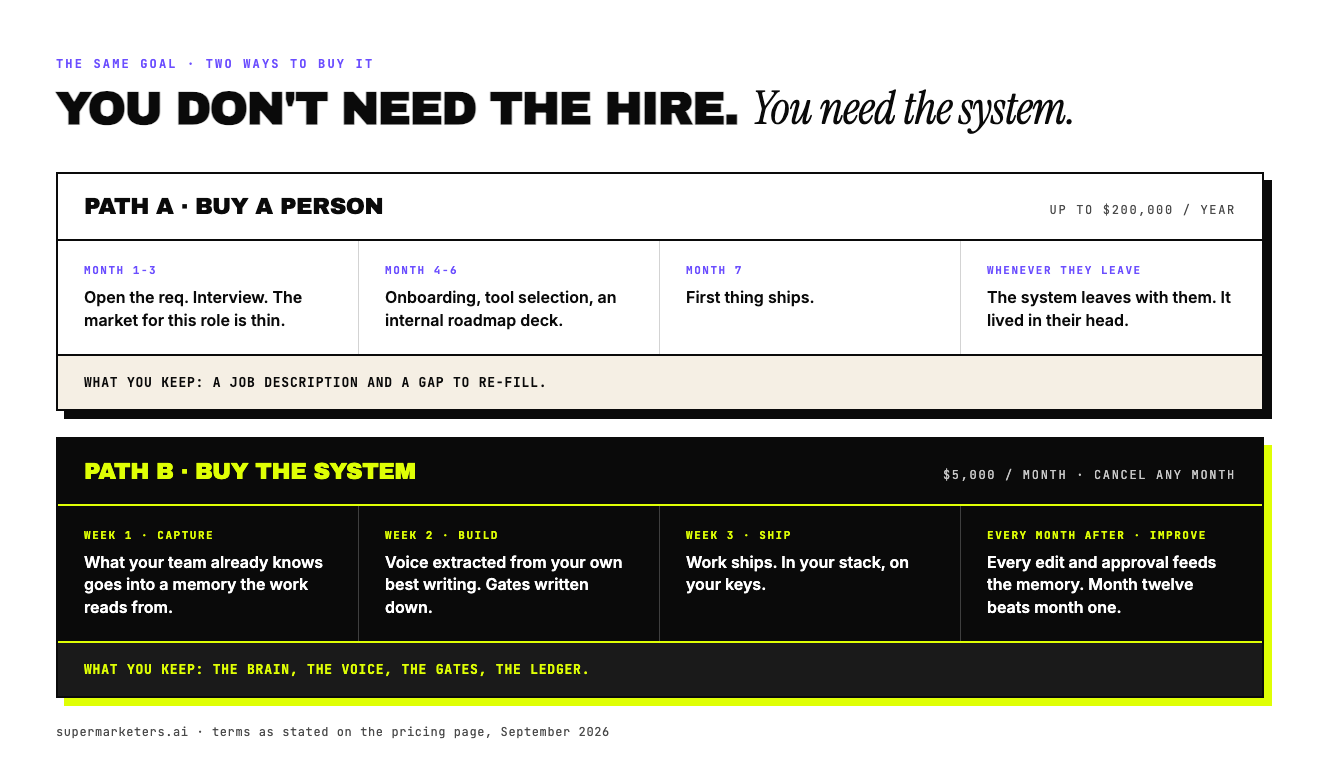 THE SAME GOAL · TWO WAYS TO BUY IT

YOU DON'T NEED THE HIRE. You need the system.

PATH A · BUY A PERSON

UP TO $200,000 / YEAR

MONTH 1-3
Open the req. Interview. The market for this role is thin.

MONTH 4-6
Onboarding, tool selection, an internal roadmap deck.

MONTH 7
First thing ships.

WHENEVER THEY LEAVE
The system leaves with them. It lived in their head.

WHAT YOU KEEP: A JOB DESCRIPTION AND A GAP TO RE-FILL.

PATH B · BUY THE SYSTEM

$5,000 / MONTH · CANCEL ANY MONTH

WEEK 1 · CAPTURE
What your team already knows goes into a memory the work reads from.

WEEK 2 · BUILD
Voice extracted from your own best writing. Gates written down.

WEEK 3 · SHIP
Work ships. In your stack, on your keys.

EVERY MONTH AFTER · IMPROVE
Every edit and approval feeds the memory. Month twelve beats month one.

WHAT YOU KEEP: THE BRAIN, THE VOICE, THE GATES, THE LEDGER.

supermarketers.ai · terms as stated on the pricing page, September 2026